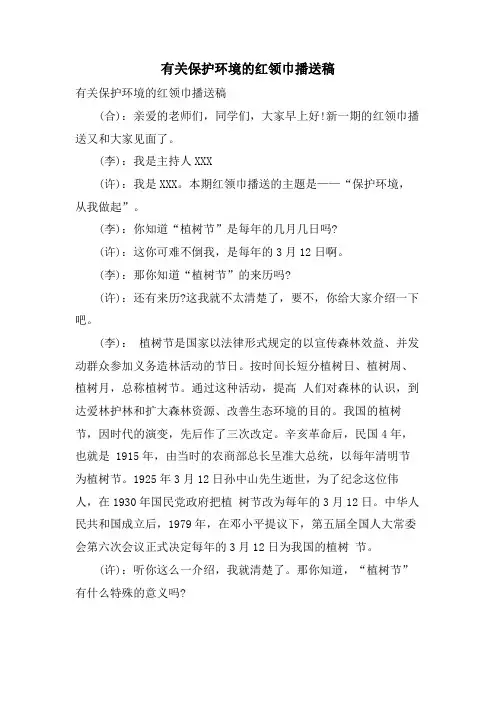 有关保护环境的红领巾播送稿

有关保护环境的红领巾播送稿

(合)：亲爱的老师们，同学们，大家早上好!新一期的红领巾播送又和大家见面了。

(李)：我是主持人 XXX

(许)：我是 XXX。本期红领巾播送的主题是——“保护环境，从我做起”。

(李)：你知道“植树节”是每年的几月几日吗?

(许)：这你可难不倒我，是每年的 3 月 12 日啊。

(李)：那你知道“植树节”的来历吗?

(许)：还有来历?这我就不太清楚了，要不，你给大家介绍一下吧。

(李)： 植树节是国家以法律形式规定的以宣传森林效益、并发动群众参加义务造林活动的节日。按时间长短分植树日、植树周、植树月，总称植树节。通过这种活动，提高 人们对森林的认识，到达爱林护林和扩大森林资源、改善生态环境的目的。我国的植树节，因时代的演变，先后作了三次改定。辛亥革命后，民国 4 年，也就是 1915 年，由当时的农商部总长呈准大总统，以每年清明节为植树节。1925 年 3 月 12 日孙中山先生逝世，为了纪念这位伟人，在 1930 年国民党政府把植 树节改为每年的 3 月 12 日。中华人民共和国成立后，1979 年，在邓小平提议下，第五届全国人大常委会第六次会议正式决定每年的 3 月 12 日为我国的植树 节。

(许)：听你这么一介绍，我就清楚了。那你知道，“植树节”有什么特殊的意义吗?